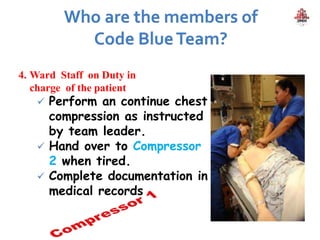 Who are the members of Code Blue Team?

4. Ward Staff on Duty in charge of the patient

✓ Perform an continue chest compression as instructed by team leader.
✓ Hand over to Compressor 2 when tired.
✓ Complete documentation in medical records

Compressor 1